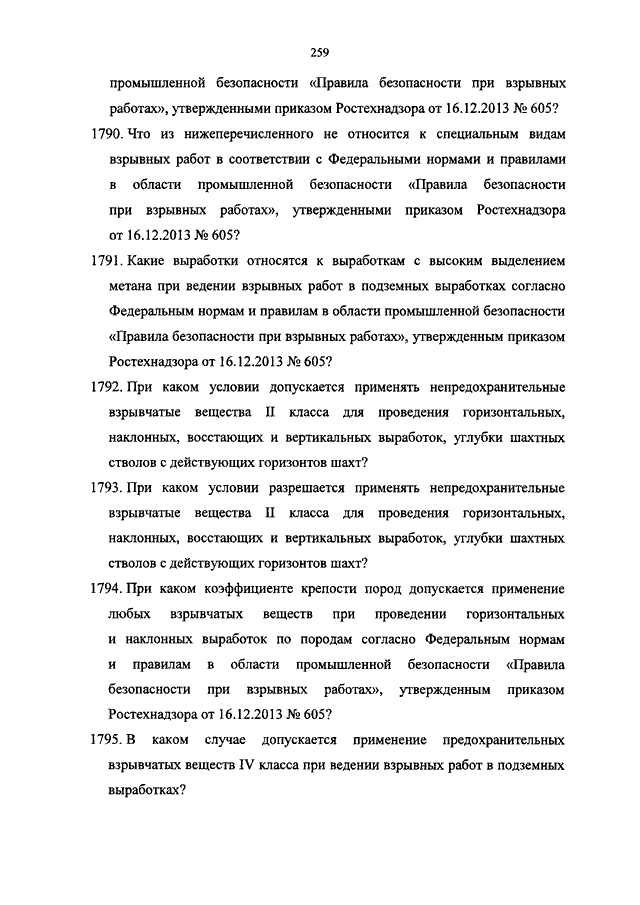 259

промышленной безопасности «Правила безопасности при взрывных работах», утвержденными приказом Ростехнадзора от 16.12.2013 № 605?

1790. Что из нижеперечисленного не относится к специальным видам взрывных работ в соответствии с Федеральными нормами и правилами в области промышленной безопасности «Правила безопасности при взрывных работах», утвержденными приказом Ростехнадзора от 16.12.2013 № 605?

1791. Какие выработки относятся к выработкам с высоким выделением метана при ведении взрывных работ в подземных выработках согласно Федеральным нормам и правилам в области промышленной безопасности «Правила безопасности при взрывных работах», утвержденным приказом Ростехнадзора от 16.12.2013 № 605?

1792. При каком условии допускается применять непредохранительные взрывчатые вещества II класса для проведения горизонтальных, наклонных, восстающих и вертикальных выработок, углубки шахтных стволов с действующих горизонтов шахт?

1793. При каком условии разрешается применять непредохранительные взрывчатые вещества II класса для проведения горизонтальных, наклонных, восстающих и вертикальных выработок, углубки шахтных стволов с действующих горизонтов шахт?

1794. При каком коэффициенте крепости пород допускается применение любых взрывчатых веществ при проведении горизонтальных и наклонных выработок по породам согласно Федеральным нормам и правилам в области промышленной безопасности «Правила безопасности при взрывных работах», утвержденным приказом Ростехнадзора от 16.12.2013 № 605?

1795. В каком случае допускается применение предохранительных взрывчатых веществ IV класса при ведении взрывных работ в подземных выработках?